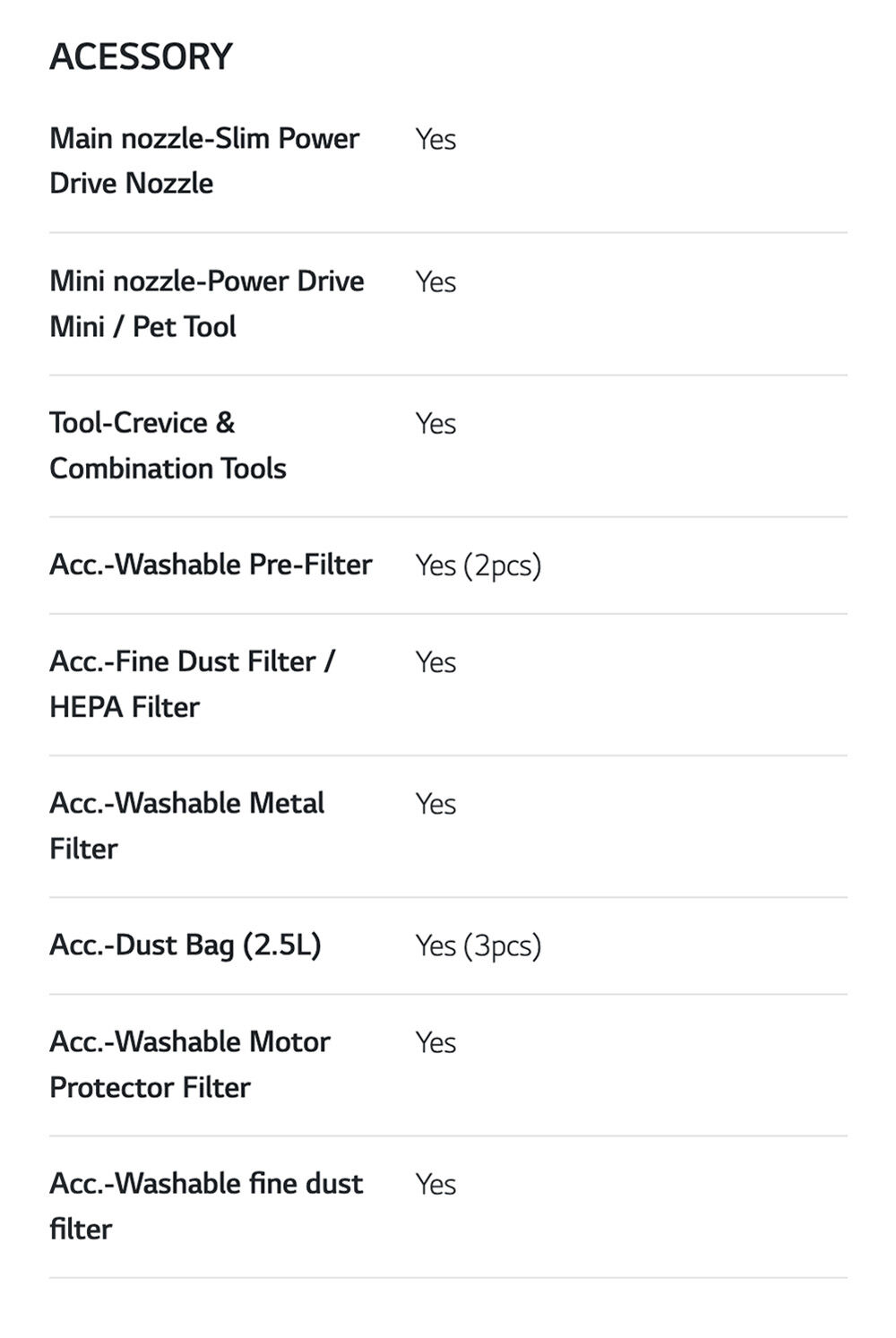 ACESSORY

| | |
|---|---|
| Main nozzle-Slim Power Drive Nozzle | Yes |
| Mini nozzle-Power Drive Mini / Pet Tool | Yes |
| Tool-Crevice & Combination Tools | Yes |
| Acc.-Washable Pre-Filter | Yes (2pcs) |
| Acc.-Fine Dust Filter / HEPA Filter | Yes |
| Acc.-Washable Metal Filter | Yes |
| Acc.-Dust Bag (2.5L) | Yes (3pcs) |
| Acc.-Washable Motor Protector Filter | Yes |
| Acc.-Washable fine dust filter | Yes |